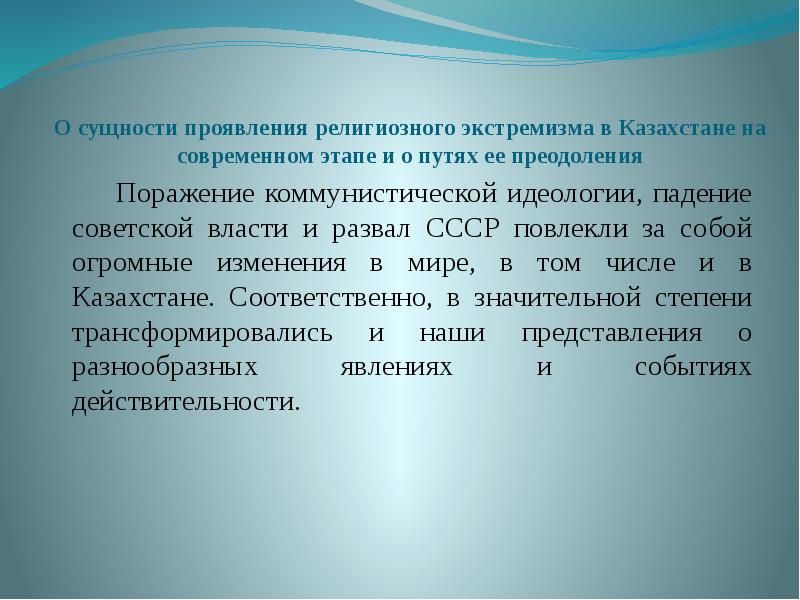 О сущности проявления религиозного экстремизма в Казахстане на современном этапе и о путях ее преодоления

Поражение коммунистической идеологии, падение советской власти и развал СССР повлекли за собой огромные изменения в мире, в том числе и в Казахстане. Соответственно, в значительной степени трансформировались и наши представления о разнообразных явлениях и событиях действительности.